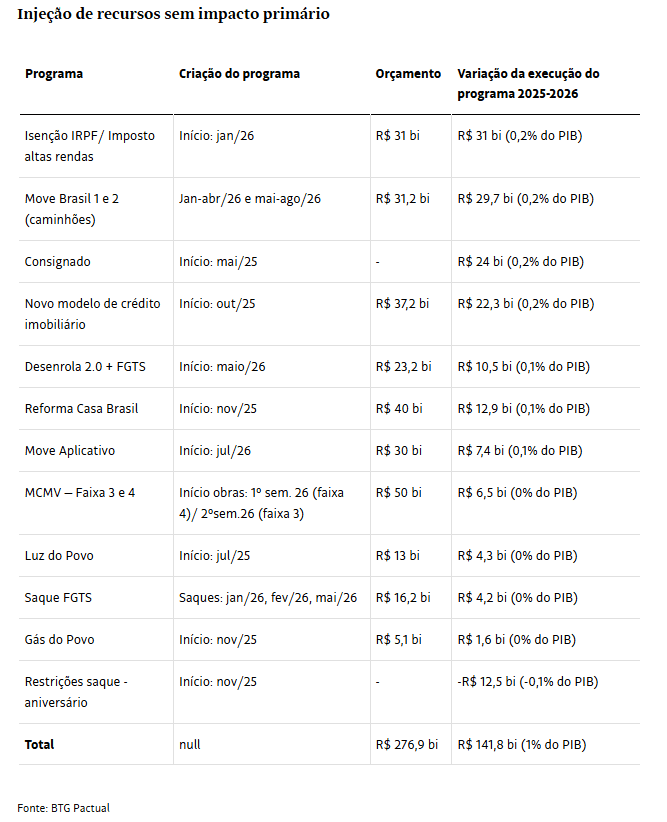 Injeção de recursos sem impacto primário

| Programa | Criação do programa | Orçamento | Variação da execução do programa 2025-2026 |
|---|---|---|---|
| Isenção IRPF/ Imposto altas rendas | Início: jan/26 | R$ 31 bi | R$ 31 bi (0,2% do PIB) |
| Move Brasil 1 e 2 (caminhões) | Jan-abr/26 e mai-ago/26 | R$ 31,2 bi | R$ 29,7 bi (0,2% do PIB) |
| Consignado | Início: mai/25 | - | R$ 24 bi (0,2% do PIB) |
| Novo modelo de crédito imobiliário | Início: out/25 | R$ 37,2 bi | R$ 22,3 bi (0,2% do PIB) |
| Desenrola 2.0 + FGTS | Início: maio/26 | R$ 23,2 bi | R$ 10,5 bi (0,1% do PIB) |
| Reforma Casa Brasil | Início: nov/25 | R$ 40 bi | R$ 12,9 bi (0,1% do PIB) |
| Move Aplicativo | Início: jul/26 | R$ 30 bi | R$ 7,4 bi (0,1% do PIB) |
| MCMV – Faixa 3 e 4 | Início obras: 1º sem. 26 (faixa 4)/ 2ºsem.26 (faixa 3) | R$ 50 bi | R$ 6,5 bi (0% do PIB) |
| Luz do Povo | Início: jul/25 | R$ 13 bi | R$ 4,3 bi (0% do PIB) |
| Saque FGTS | Saques: jan/26, fev/26, mai/26 | R$ 16,2 bi | R$ 4,2 bi (0% do PIB) |
| Gás do Povo | Início: nov/25 | R$ 5,1 bi | R$ 1,6 bi (0% do PIB) |
| Restrições saque - aniversário | Início: nov/25 | - | -R$ 12,5 bi (-0,1% do PIB) |
| Total | null | R$ 276,9 bi | R$ 141,8 bi (1% do PIB) |

Fonte: BTG Pactual